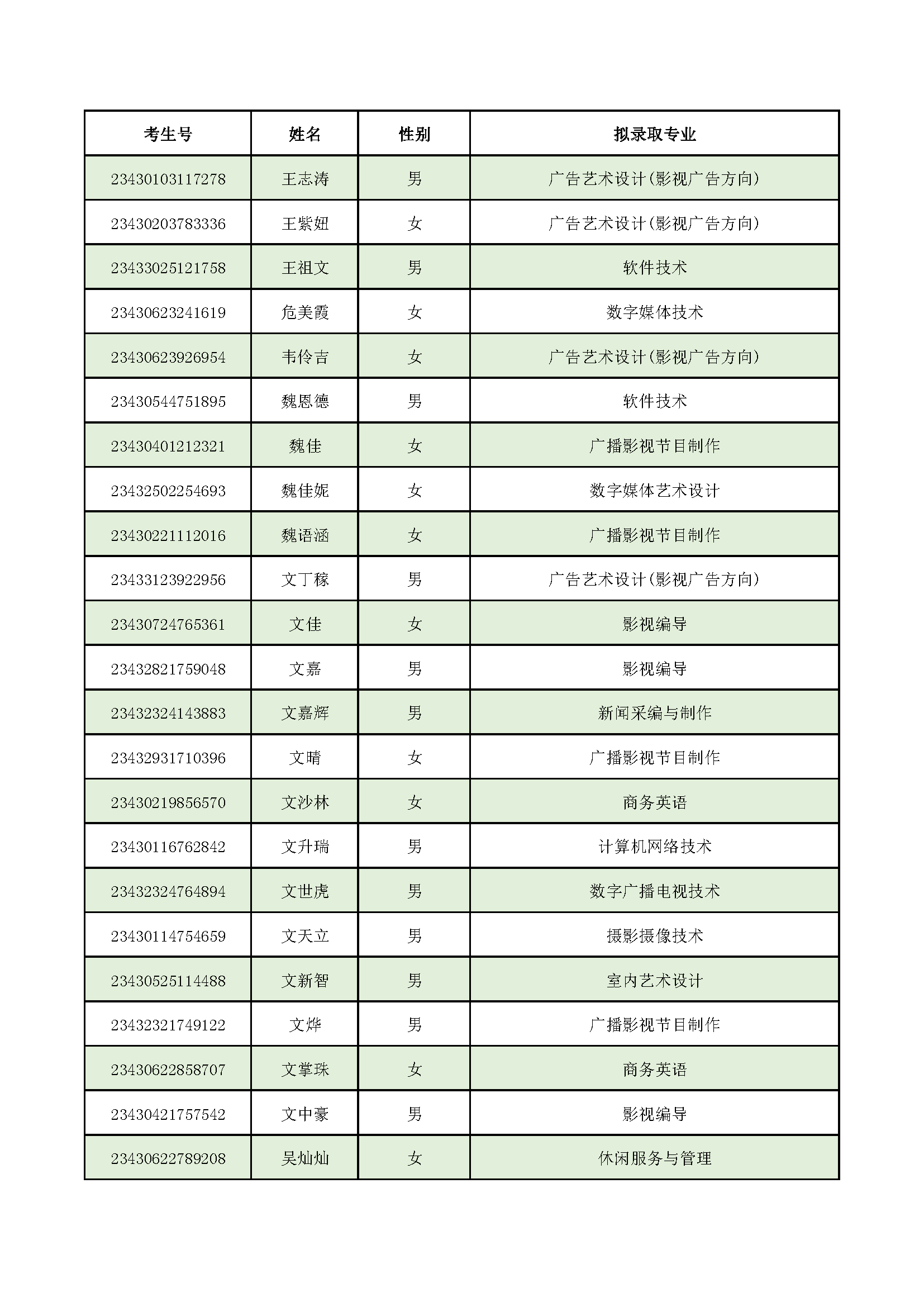 | 考生号 | 姓名 | 性别 | 拟录取专业 |
|---|---|---|---|
| 23430103117278 | 王志涛 | 男 | 广告艺术设计(影视广告方向) |
| 23430203783336 | 王紫妞 | 女 | 广告艺术设计(影视广告方向) |
| 23433025121758 | 王祖文 | 男 | 软件技术 |
| 23430623241619 | 危美霞 | 女 | 数字媒体技术 |
| 23430623926954 | 韦伶吉 | 女 | 广告艺术设计(影视广告方向) |
| 23430544751895 | 魏恩德 | 男 | 软件技术 |
| 23430401212321 | 魏佳 | 女 | 广播影视节目制作 |
| 23432502254693 | 魏佳妮 | 女 | 数字媒体艺术设计 |
| 23430221112016 | 魏语涵 | 女 | 广播影视节目制作 |
| 23433123922956 | 文丁稼 | 男 | 广告艺术设计(影视广告方向) |
| 23430724765361 | 文佳 | 女 | 影视编导 |
| 23432821759048 | 文嘉 | 男 | 影视编导 |
| 23432324143883 | 文嘉辉 | 男 | 新闻采编与制作 |
| 23432931710396 | 文晴 | 女 | 广播影视节目制作 |
| 23430219856570 | 文沙林 | 女 | 商务英语 |
| 23430116762842 | 文升瑞 | 男 | 计算机网络技术 |
| 23432324764894 | 文世虎 | 男 | 数字广播电视技术 |
| 23430114754659 | 文天立 | 男 | 摄影摄像技术 |
| 23430525114488 | 文新智 | 男 | 室内艺术设计 |
| 23432321749122 | 文烨 | 男 | 广播影视节目制作 |
| 23430622858707 | 文掌珠 | 女 | 商务英语 |
| 23430421757542 | 文中豪 | 男 | 影视编导 |
| 23430622789208 | 吴灿灿 | 女 | 休闲服务与管理 |